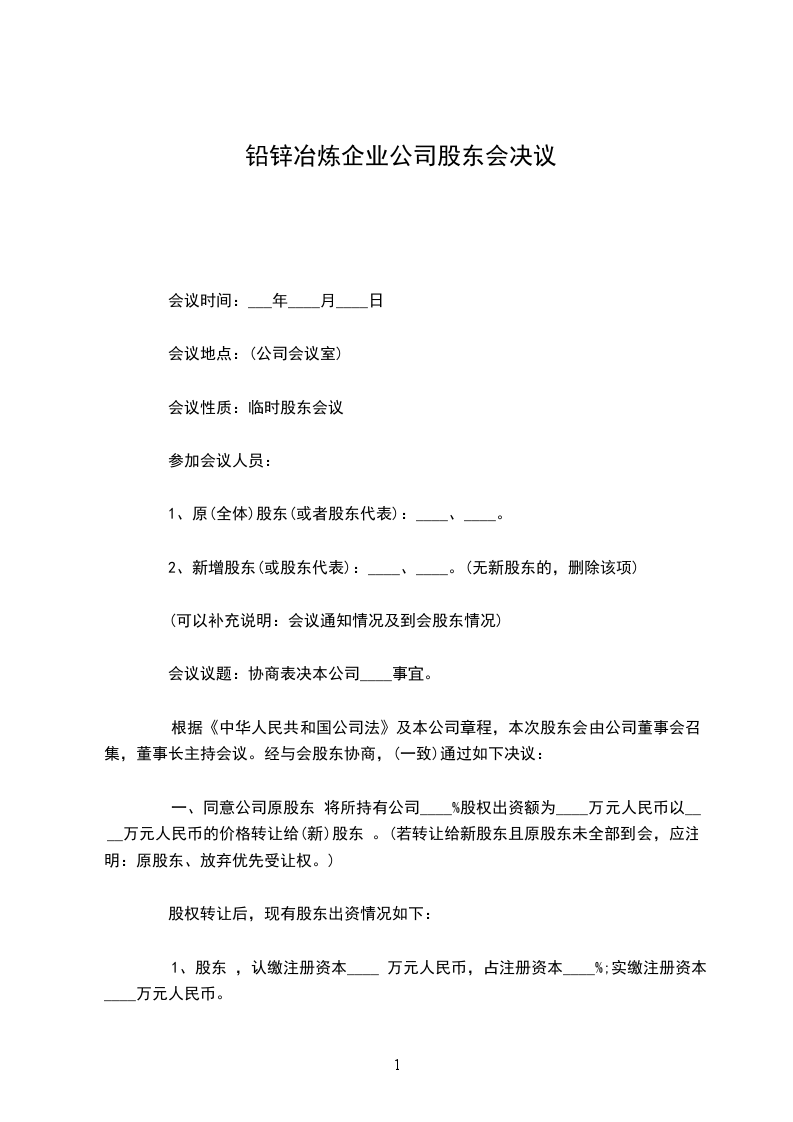 铅锌冶炼企业公司股东会决议

会议时间：___年____月____日

会议地点：(公司会议室)

会议性质：临时股东会议

参加会议人员：

1、原(全体)股东(或者股东代表)：____、____。

2、新增股东(或股东代表)：____、____。(无新股东的，删除该项)

(可以补充说明：会议通知情况及到会股东情况)

会议议题：协商表决本公司____事宜。

根据《中华人民共和国公司法》及本公司章程，本次股东会由公司董事会召集，董事长主持会议。经与会股东协商，(一致)通过如下决议：

一、同意公司原股东 将所持有公司____%股权出资额为____万元人民币以____万元人民币的价格转让给(新)股东 。(若转让给新股东且原股东未全部到会，应注明：原股东、放弃优先受让权。)

股权转让后，现有股东出资情况如下：

1、股东 ，认缴注册资本____ 万元人民币，占注册资本____%;实缴注册资本____万元人民币。

1